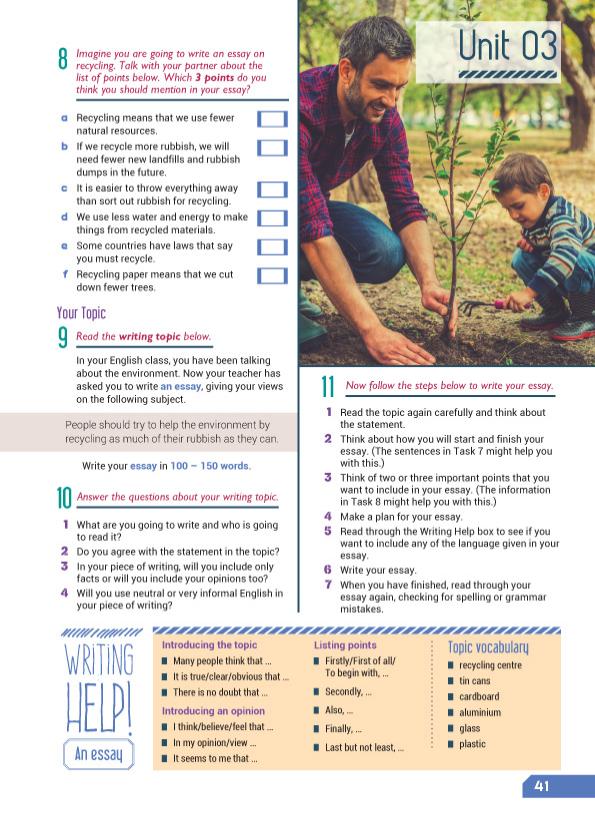 Unit 03

8 Imagine you are going to write an essay on recycling. Talk with your partner about the list of points below. Which 3 points do you think you should mention in your essay?

a Recycling means that we use fewer natural resources.
b If we recycle more rubbish, we will need fewer new landfills and rubbish dumps in the future.
c It is easier to throw everything away than sort out rubbish for recycling.
d We use less water and energy to make things from recycled materials.
e Some countries have laws that say you must recycle.
f Recycling paper means that we cut down fewer trees.

Your Topic

9 Read the writing topic below.

In your English class, you have been talking about the environment. Now your teacher has asked you to write an essay, giving your views on the following subject.

People should try to help the environment by recycling as much of their rubbish as they can.

Write your essay in 100 – 150 words.

10 Answer the questions about your writing topic.

1 What are you going to write and who is going to read it?
2 Do you agree with the statement in the topic?
3 In your piece of writing, will you include only facts or will you include your opinions too?
4 Will you use neutral or very informal English in your piece of writing?

11 Now follow the steps below to write your essay.

1 Read the topic again carefully and think about the statement.
2 Think about how you will start and finish your essay. (The sentences in Task 7 might help you with this.)
3 Think of two or three important points that you want to include in your essay. (The information in Task 8 might help you with this.)
4 Make a plan for your essay.
5 Read through the Writing Help box to see if you want to include any of the language given in your essay.
6 Write your essay.
7 When you have finished, read through your essay again, checking for spelling or grammar mistakes.

WRITING HELP!
An essay

Introducing the topic
Many people think that ...
It is true/clear/obvious that ...
There is no doubt that ...

Introducing an opinion
I think/believe/feel that ...
In my opinion/view ...
It seems to me that ...

Listing points
Firstly/First of all/ To begin with, ...
Secondly, ...
Also, ...
Finally, ...
Last but not least, ...

Topic vocabulary
recycling centre
tin cans
cardboard
aluminium
glass
plastic

41